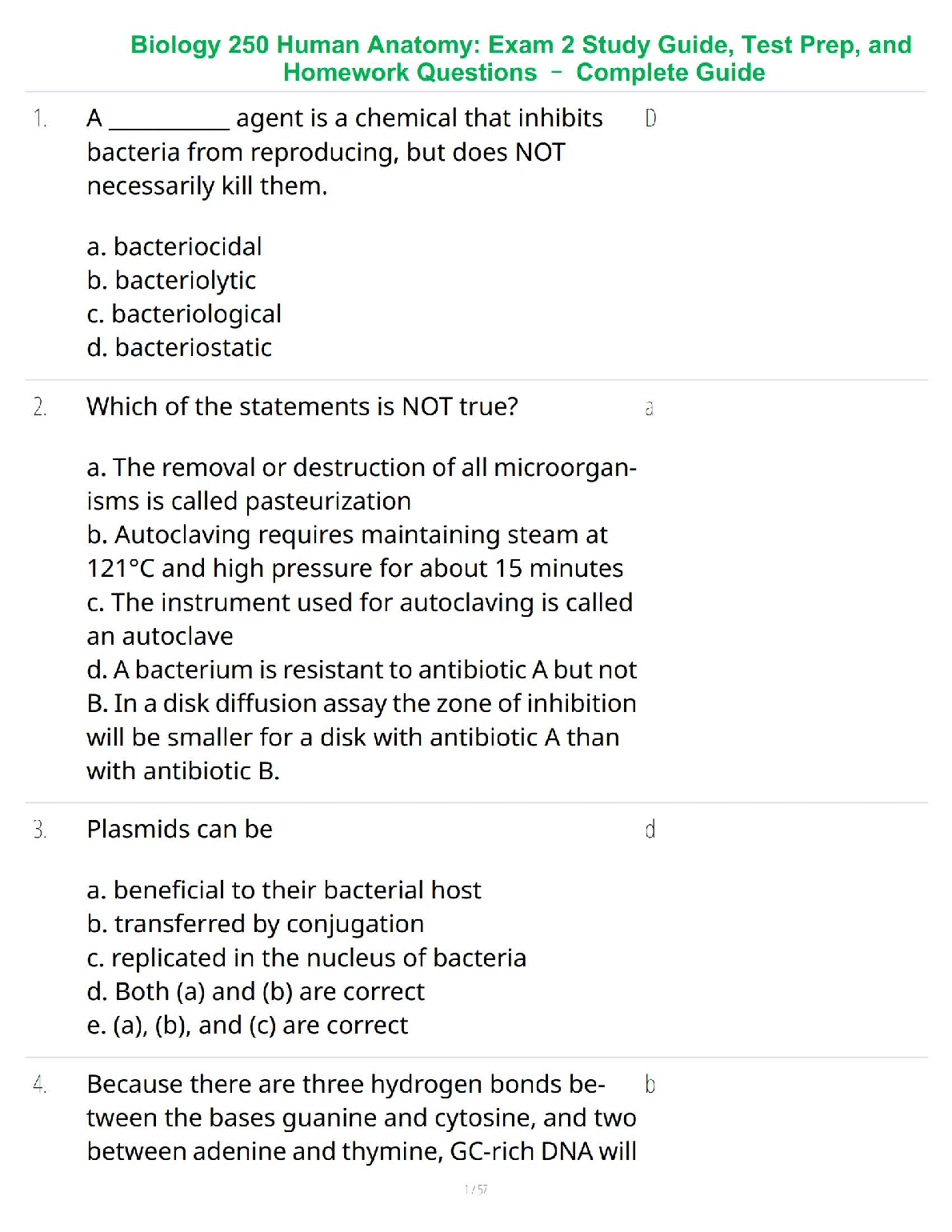 Biology 250 Human Anatomy: Exam 2 Study Guide, Test Prep, and Homework Questions – Complete Guide

1. A __________ agent is a chemical that inhibits bacteria from reproducing, but does NOT necessarily kill them.

a. bacteriocidal
b. bacteriolytic
c. bacteriological
d. bacteriostatic

D

2. Which of the statements is NOT true?

a. The removal or destruction of all microorganisms is called pasteurization
b. Autoclaving requires maintaining steam at 121°C and high pressure for about 15 minutes
c. The instrument used for autoclaving is called an autoclave
d. A bacterium is resistant to antibiotic A but not B. In a disk diffusion assay the zone of inhibition will be smaller for a disk with antibiotic A than with antibiotic B.

a

3. Plasmids can be

a. beneficial to their bacterial host
b. transferred by conjugation
c. replicated in the nucleus of bacteria
d. Both (a) and (b) are correct
e. (a), (b), and (c) are correct

d

4. Because there are three hydrogen bonds between the bases guanine and cytosine, and two between adenine and thymine, GC-rich DNA will

b

1 / 57